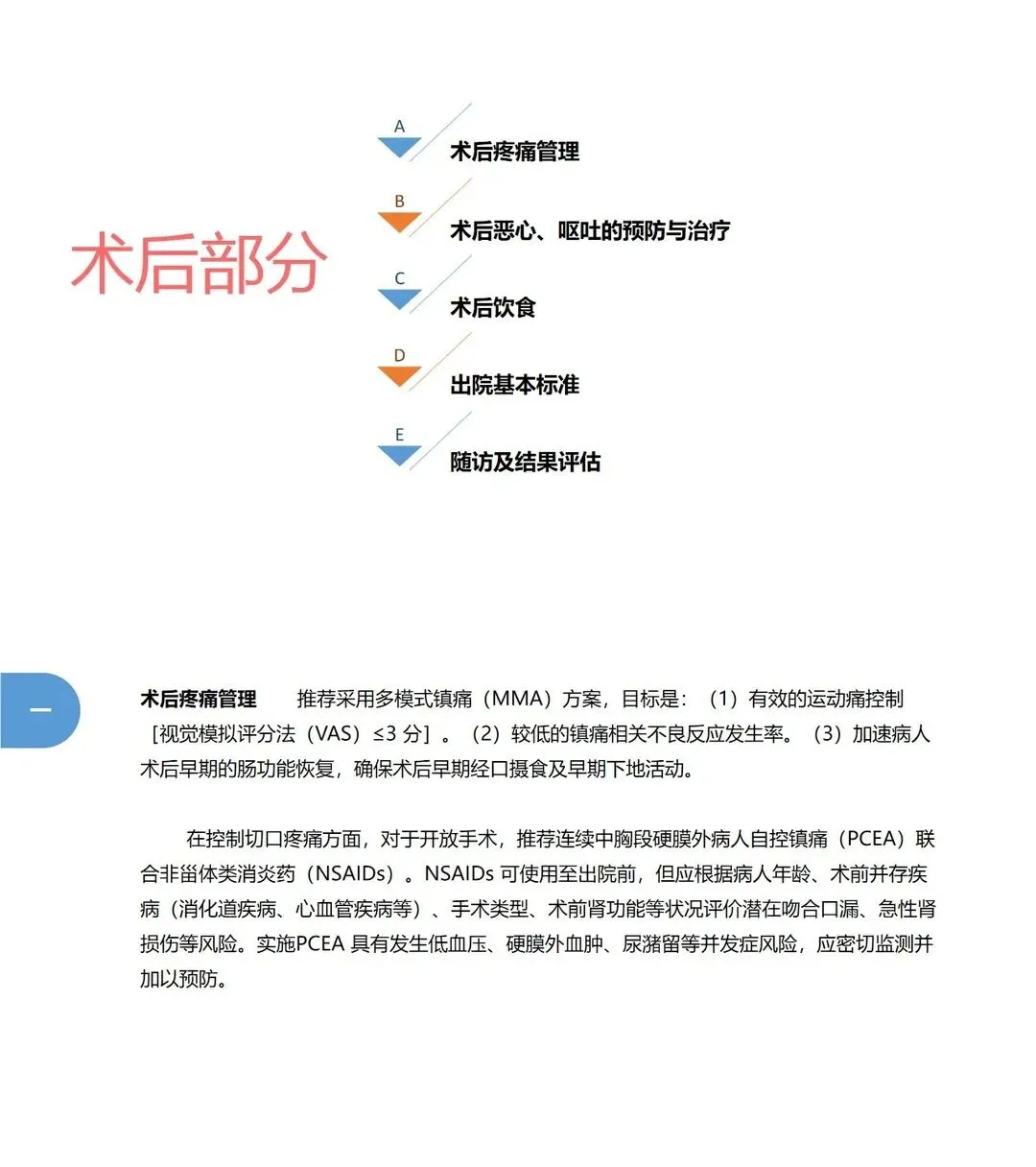 术后部分

A
术后疼痛管理

B
术后恶心、呕吐的预防与治疗

C
术后饮食

D
出院基本标准

E
随访及结果评估

一

术后疼痛管理　推荐采用多模式镇痛（MMA）方案，目标是：（1）有效的运动痛控制［视觉模拟评分法（VAS）≤3 分］。（2）较低的镇痛相关不良反应发生率。（3）加速病人术后早期的肠功能恢复，确保术后早期经口摄食及早期下地活动。

在控制切口疼痛方面，对于开放手术，推荐连续中胸段硬膜外病人自控镇痛（PCEA）联合非甾体类消炎药（NSAIDs）。NSAIDs 可使用至出院前，但应根据病人年龄、术前并存疾病（消化道疾病、心血管疾病等）、手术类型、术前肾功能等状况评价潜在吻合口漏、急性肾损伤等风险。实施PCEA 具有发生低血压、硬膜外血肿、尿潴留等并发症风险，应密切监测并加以预防。